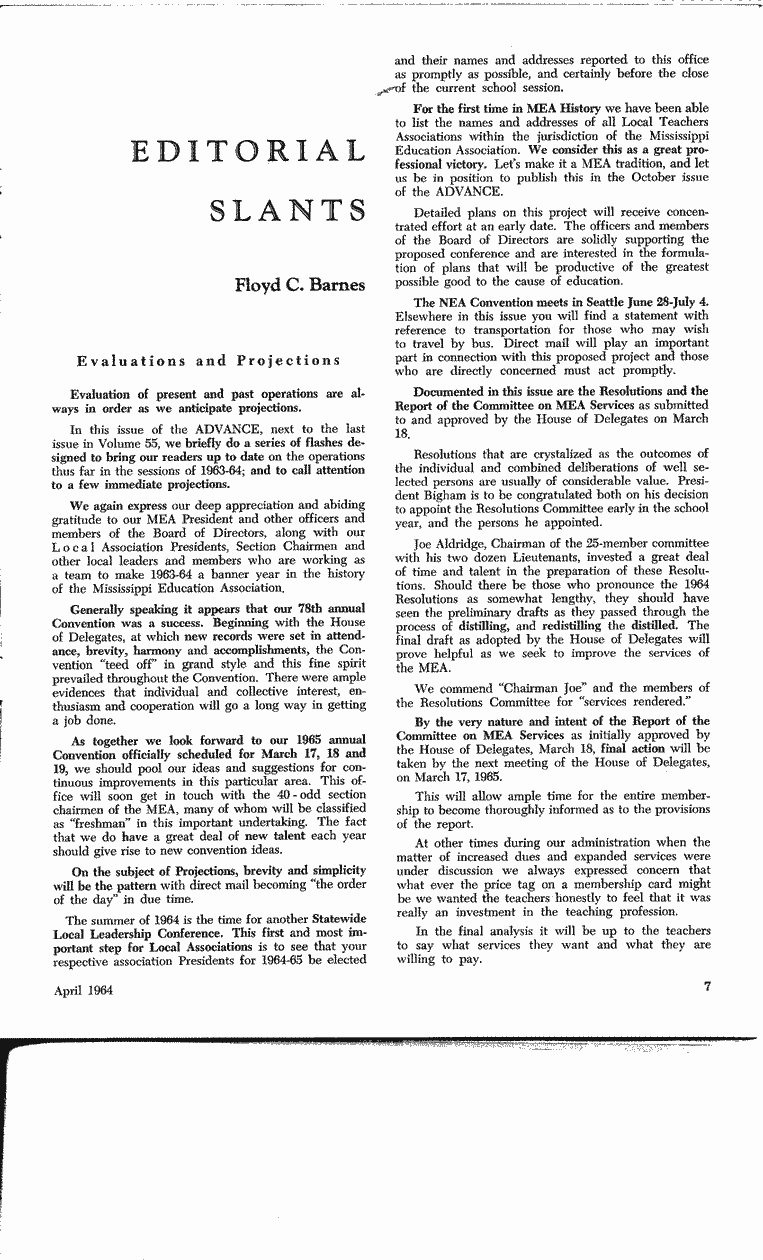 EDITORIAL

SLANTS

Floyd C. Barnes

Evaluations and Projections

Evaluation of present and past operations are always in order as we anticipate projections.

In this issue of the ADVANCE, next to the last issue in Volume 55, we briefly do a series of flashes designed to bring our readers up to date on the operations thus far in the sessions of 1963-64; and to call attention to a few immediate projections.

We again express our deep appreciation and abiding gratitude to our MEA President and other officers and members of the Board of Directors, along with our Local Association Presidents, Section Chairmen and other local leaders and members who are working as a team to make 1963-64 a banner year in the history of the Mississippi Education Association.

Generally speaking it appears that our 78th annual Convention was a success. Beginning with the House of Delegates, at which new records were set in attendance, brevity, harmony and accomplishments, the Convention "teed off" in grand style and this fine spirit prevailed throughout the Convention. There were ample evidences that individual and collective interest, enthusiasm and cooperation will go a long way in getting a job done.

As together we look forward to our 1965 annual Convention officially scheduled for March 17, 18 and 19, we should pool our ideas and suggestions for continuous improvements in this particular area. This office will soon get in touch with the 40-odd section chairmen of the MEA, many of whom will be classified as "freshman" in this important undertaking. The fact that we do have a great deal of new talent each year should give rise to new convention ideas.

On the subject of Projections, brevity and simplicity will be the pattern with direct mail becoming "the order of the day" in due time.

The summer of 1964 is the time for another Statewide Local Leadership Conference. This first and most important step for Local Associations is to see that your respective association Presidents for 1964-65 be elected and their names and addresses reported to this office as promptly as possible, and certainly before the close of the current school session.

For the first time in MEA History we have been able to list the names and addresses of all Local Teachers Associations within the jurisdiction of the Mississippi Education Association. We consider this as a great professional victory. Let's make it a MEA tradition, and let us be in position to publish this in the October issue of the ADVANCE.

Detailed plans on this project will receive concentrated effort at an early date. The officers and members of the Board of Directors are solidly supporting the proposed conference and are interested in the formulation of plans that will be productive of the greatest possible good to the cause of education.

The NEA Convention meets in Seattle June 28-July 4. Elsewhere in this issue you will find a statement with reference to transportation for those who may wish to travel by bus. Direct mail will play an important part in connection with this proposed project and those who are directly concerned must act promptly.

Documented in this issue are the Resolutions and the Report of the Committee on MEA Services as submitted to and approved by the House of Delegates on March 18.

Resolutions that are crystalized as the outcomes of the individual and combined deliberations of well selected persons are usually of considerable value. President Bigham is to be congratulated both on his decision to appoint the Resolutions Committee early in the school year, and the persons he appointed.

Joe Aldridge, Chairman of the 25-member committee with his two dozen Lieutenants, invested a great deal of time and talent in the preparation of these Resolutions. Should there be those who pronounce the 1964 Resolutions as somewhat lengthy, they should have seen the preliminary drafts as they passed through the process of distilling, and redistilling the distilled. The final draft as adopted by the House of Delegates will prove helpful as we seek to improve the services of the MEA.

We commend "Chairman Joe" and the members of the Resolutions Committee for "services rendered."

By the very nature and intent of the Report of the Committee on MEA Services as initially approved by the House of Delegates, March 18, final action will be taken by the next meeting of the House of Delegates, on March 17, 1965.

This will allow ample time for the entire membership to become thoroughly informed as to the provisions of the report.

At other times during our administration when the matter of increased dues and expanded services were under discussion we always expressed concern that what ever the price tag on a membership card might be we wanted the teachers honestly to feel that it was really an investment in the teaching profession.

In the final analysis it will be up to the teachers to say what services they want and what they are willing to pay.

April 1964

7